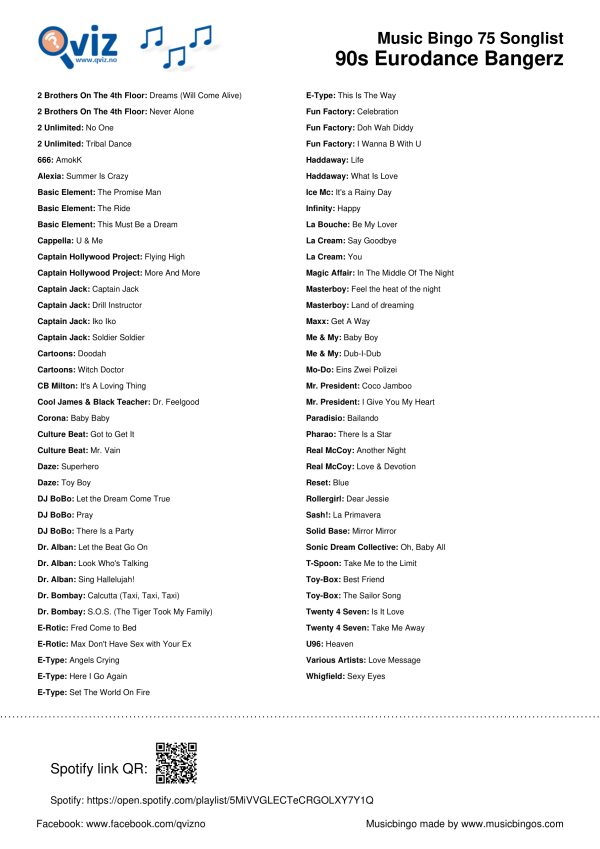 Qviz
www.qviz.no

Music Bingo 75 Songlist
90s Eurodance Bangerz

2 Brothers On The 4th Floor: Dreams (Will Come Alive)
2 Brothers On The 4th Floor: Never Alone
2 Unlimited: No One
2 Unlimited: Tribal Dance
666: AmokK
Alexia: Summer Is Crazy
Basic Element: The Promise Man
Basic Element: The Ride
Basic Element: This Must Be a Dream
Cappella: U & Me
Captain Hollywood Project: Flying High
Captain Hollywood Project: More And More
Captain Jack: Captain Jack
Captain Jack: Drill Instructor
Captain Jack: Iko Iko
Captain Jack: Soldier Soldier
Cartoons: Doodah
Cartoons: Witch Doctor
CB Milton: It's A Loving Thing
Cool James & Black Teacher: Dr. Feelgood
Corona: Baby Baby
Culture Beat: Got to Get It
Culture Beat: Mr. Vain
Daze: Superhero
Daze: Toy Boy
DJ BoBo: Let the Dream Come True
DJ BoBo: Pray
DJ BoBo: There Is a Party
Dr. Alban: Let the Beat Go On
Dr. Alban: Look Who's Talking
Dr. Alban: Sing Hallelujah!
Dr. Bombay: Calcutta (Taxi, Taxi, Taxi)
Dr. Bombay: S.O.S. (The Tiger Took My Family)
E-Rotic: Fred Come to Bed
E-Rotic: Max Don't Have Sex with Your Ex
E-Type: Angels Crying
E-Type: Here I Go Again
E-Type: Set The World On Fire

E-Type: This Is The Way
Fun Factory: Celebration
Fun Factory: Doh Wah Diddy
Fun Factory: I Wanna B With U
Haddaway: Life
Haddaway: What Is Love
Ice Mc: It's a Rainy Day
Infinity: Happy
La Bouche: Be My Lover
La Cream: Say Goodbye
La Cream: You
Magic Affair: In The Middle Of The Night
Masterboy: Feel the heat of the night
Masterboy: Land of dreaming
Maxx: Get A Way
Me & My: Baby Boy
Me & My: Dub-I-Dub
Mo-Do: Eins Zwei Polizei
Mr. President: Coco Jamboo
Mr. President: I Give You My Heart
Paradisio: Bailando
Pharao: There Is a Star
Real McCoy: Another Night
Real McCoy: Love & Devotion
Reset: Blue
Rollergirl: Dear Jessie
Sash!: La Primavera
Solid Base: Mirror Mirror
Sonic Dream Collective: Oh, Baby All
T-Spoon: Take Me to the Limit
Toy-Box: Best Friend
Toy-Box: The Sailor Song
Twenty 4 Seven: Is It Love
Twenty 4 Seven: Take Me Away
U96: Heaven
Various Artists: Love Message
Whigfield: Sexy Eyes

Spotify link QR:

Spotify: https://open.spotify.com/playlist/5MiVVGLECTeCRGOLXY7Y1Q

Facebook: www.facebook.com/qvizno

Musicbingo made by www.musicbingos.com